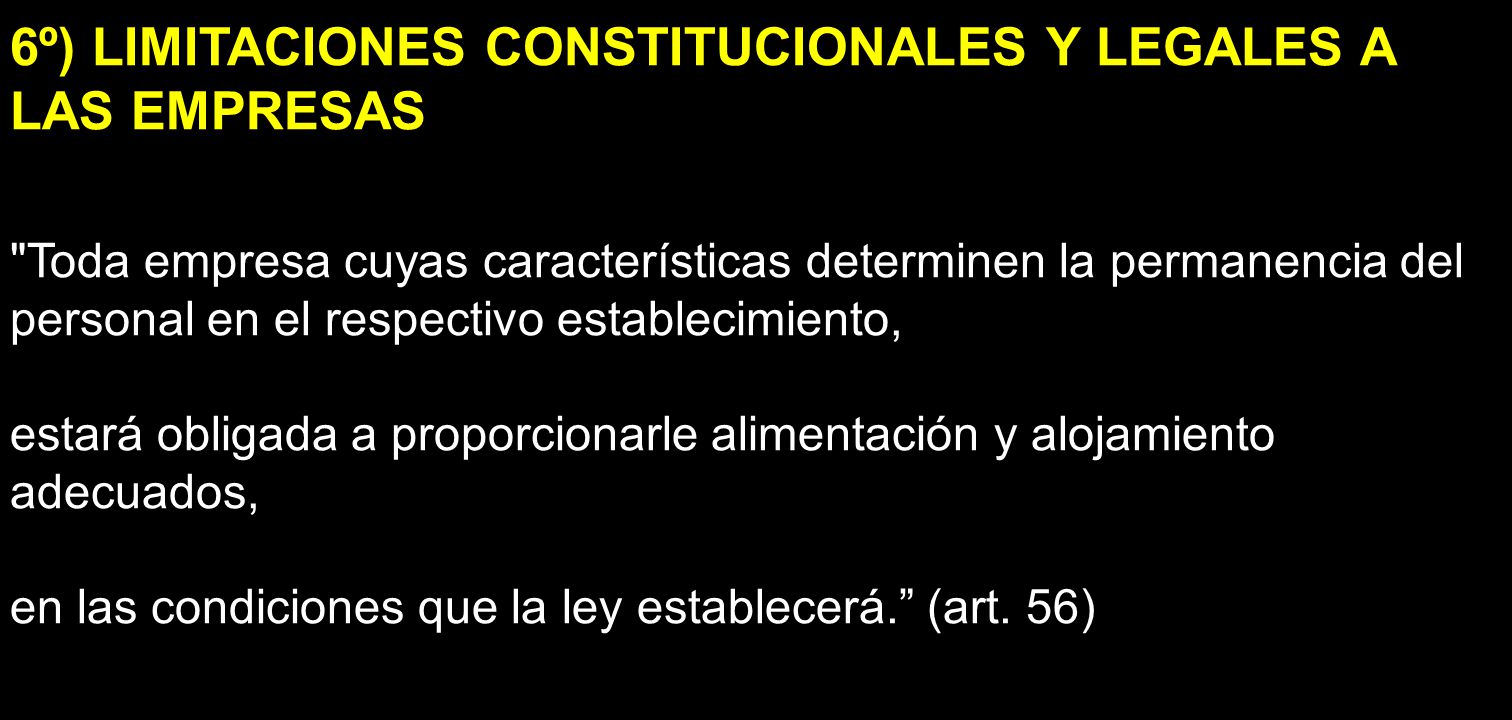 6º) LIMITACIONES CONSTITUCIONALES Y LEGALES A LAS EMPRESAS

"Toda empresa cuyas características determinen la permanencia del personal en el respectivo establecimiento,

estará obligada a proporcionarle alimentación y alojamiento adecuados,

en las condiciones que la ley establecerá.” (art. 56)